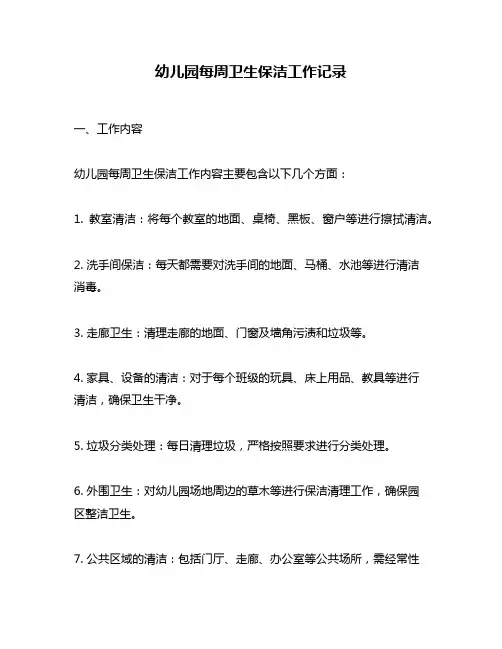 幼儿园每周卫生保洁工作记录

一、工作内容

幼儿园每周卫生保洁工作内容主要包含以下几个方面：

1. 教室清洁：将每个教室的地面、桌椅、黑板、窗户等进行擦拭清洁。

2. 洗手间保洁：每天都需要对洗手间的地面、马桶、水池等进行清洁消毒。

3. 走廊卫生：清理走廊的地面、门窗及墙角污渍和垃圾等。

4. 家具、设备的清洁：对于每个班级的玩具、床上用品、教具等进行清洁，确保卫生干净。

5. 垃圾分类处理：每日清理垃圾，严格按照要求进行分类处理。

6. 外围卫生：对幼儿园场地周边的草木等进行保洁清理工作，确保园区整洁卫生。

7. 公共区域的清洁：包括门厅、走廊、办公室等公共场所，需经常性